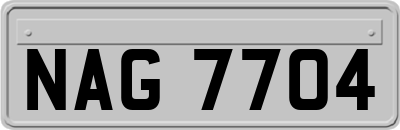 NAG 7704